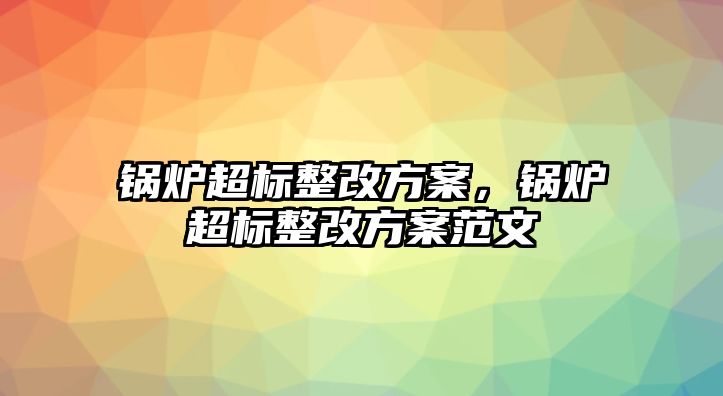 锅炉超标整改方案，锅炉超标整改方案范文